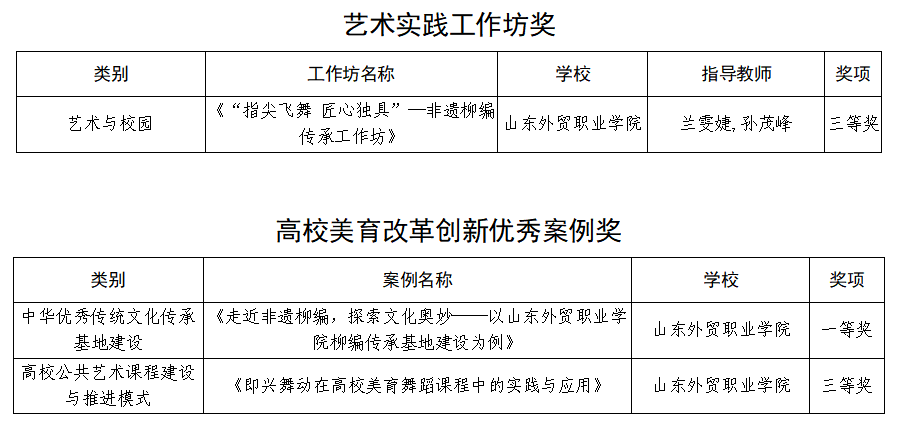 艺术实践工作坊奖

| 类别 | 工作坊名称 | 学校 | 指导教师 | 奖项 |
|---|---|---|---|---|
| 艺术与校园 | 《“指尖飞舞 匠心独具”—非遗柳编传承工作坊》 | 山东外贸职业学院 | 兰雯婕，孙茂峰 | 三等奖 |

高校美育改革创新优秀案例奖

| 类别 | 案例名称 | 学校 | 奖项 |
|---|---|---|---|
| 中华优秀传统文化传承基地建设 | 《走近非遗柳编，探索文化奥妙——以山东外贸职业学院柳编传承基地建设为例》 | 山东外贸职业学院 | 一等奖 |
| 高校公共艺术课程建设与推进模式 | 《即兴舞动在高校美育舞蹈课程中的实践与应用》 | 山东外贸职业学院 | 三等奖 |